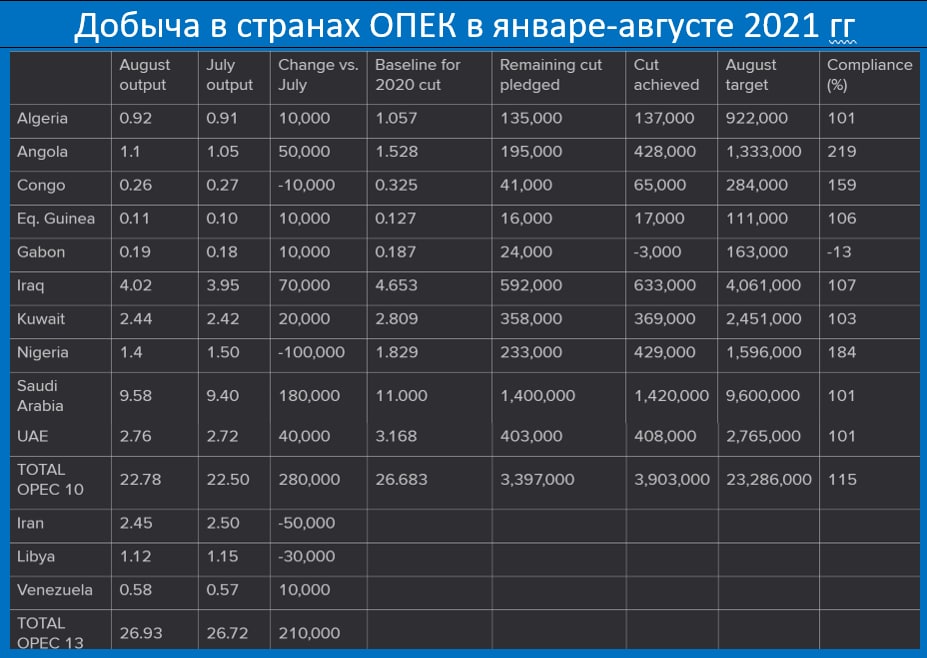 Добыча в странах ОПЕК в январе-августе 2021 гг

|  | August output | July output | Change vs. July | Baseline for 2020 cut | Remaining cut pledged | Cut achieved | August target | Compliance (%) |
|---|---|---|---|---|---|---|---|---|
| Algeria | 0.92 | 0.91 | 10,000 | 1.057 | 135,000 | 137,000 | 922,000 | 101 |
| Angola | 1.1 | 1.05 | 50,000 | 1.528 | 195,000 | 428,000 | 1,333,000 | 219 |
| Congo | 0.26 | 0.27 | -10,000 | 0.325 | 41,000 | 65,000 | 284,000 | 159 |
| Eq. Guinea | 0.11 | 0.10 | 10,000 | 0.127 | 16,000 | 17,000 | 111,000 | 106 |
| Gabon | 0.19 | 0.18 | 10,000 | 0.187 | 24,000 | -3,000 | 163,000 | -13 |
| Iraq | 4.02 | 3.95 | 70,000 | 4.653 | 592,000 | 633,000 | 4,061,000 | 107 |
| Kuwait | 2.44 | 2.42 | 20,000 | 2.809 | 358,000 | 369,000 | 2,451,000 | 103 |
| Nigeria | 1.4 | 1.50 | -100,000 | 1.829 | 233,000 | 429,000 | 1,596,000 | 184 |
| Saudi Arabia | 9.58 | 9.40 | 180,000 | 11.000 | 1,400,000 | 1,420,000 | 9,600,000 | 101 |
| UAE | 2.76 | 2.72 | 40,000 | 3.168 | 403,000 | 408,000 | 2,765,000 | 101 |
| TOTAL OPEC 10 | 22.78 | 22.50 | 280,000 | 26.683 | 3,397,000 | 3,903,000 | 23,286,000 | 115 |
| Iran | 2.45 | 2.50 | -50,000 |  |  |  |  |  |
| Libya | 1.12 | 1.15 | -30,000 |  |  |  |  |  |
| Venezuela | 0.58 | 0.57 | 10,000 |  |  |  |  |  |
| TOTAL OPEC 13 | 26.93 | 26.72 | 210,000 |  |  |  |  |  |